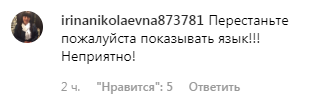 irinanikolaevna873781 Перестаньте пожалуйста показывать язык!!! Неприятно!

2 ч. "Нравится": 5 Ответить